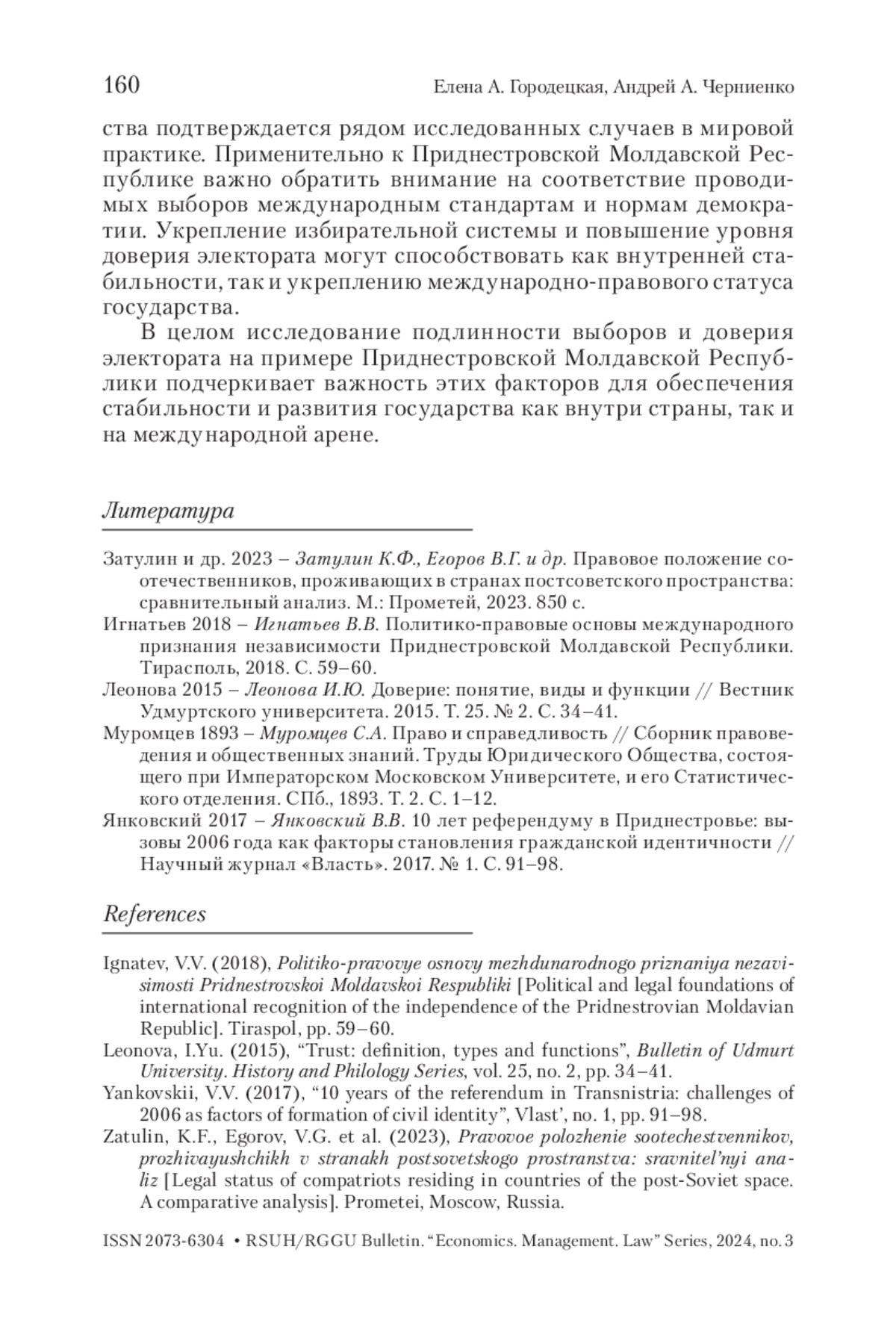 160 Елена А. Городецкая, Андрей А. Черниенко

ства подтверждается рядом исследованных случаев в мировой практике. Применительно к Приднестровской Молдавской Республике важно обратить внимание на соответствие проводимых выборов международным стандартам и нормам демократии. Укрепление избирательной системы и повышение уровня доверия электората могут способствовать как внутренней стабильности, так и укреплению международно-правового статуса государства.

В целом исследование подлинности выборов и доверия электората на примере Приднестровской Молдавской Республики подчеркивает важность этих факторов для обеспечения стабильности и развития государства как внутри страны, так и на международной арене.

Литература

Затулин и др. 2023 – Затулин К.Ф., Егоров В.Г. и др. Правовое положение соотечественников, проживающих в странах постсоветского пространства: сравнительный анализ. М.: Прометей, 2023. 850 с.
Игнатьев 2018 – Игнатьев В.В. Политико-правовые основы международного признания независимости Приднестровской Молдавской Республики. Тирасполь, 2018. С. 59–60.
Леонова 2015 – Леонова И.Ю. Доверие: понятие, виды и функции // Вестник Удмуртского университета. 2015. Т. 25. № 2. С. 34–41.
Муромцев 1893 – Муромцев С.А. Право и справедливость // Сборник правоведения и общественных знаний. Труды Юридического Общества, состоящего при Императорском Московском Университете, и его Статистического отделения. СПб., 1893. Т. 2. С. 1–12.
Янковский 2017 – Янковский В.В. 10 лет референдуму в Приднестровье: вызовы 2006 года как факторы становления гражданской идентичности // Научный журнал «Власть». 2017. № 1. С. 91–98.

References

Ignatev, V.V. (2018), Politiko-pravovye osnovy mezhdunarodnogo priznaniya nezavisimosti Pridnestrovskoi Moldavskoi Respubliki [Political and legal foundations of international recognition of the independence of the Pridnestrovian Moldavian Republic]. Tiraspol, pp. 59–60.
Leonova, I.Yu. (2015), “Trust: definition, types and functions”, Bulletin of Udmurt University. History and Philology Series, vol. 25, no. 2, pp. 34–41.
Yankovskii, V.V. (2017), “10 years of the referendum in Transnistria: challenges of 2006 as factors of formation of civil identity”, Vlast’, no. 1, pp. 91–98.
Zatulin, K.F., Egorov, V.G. et al. (2023), Pravovoe polozhenie sootechestvennikov, prozhivayushchikh v stranakh postsovetskogo prostranstva: sravnitel’nyi analiz [Legal status of compatriots residing in countries of the post-Soviet space. A comparative analysis]. Prometei, Moscow, Russia.

ISSN 2073-6304 • RSUH/RGGU Bulletin. “Economics. Management. Law” Series, 2024, no. 3